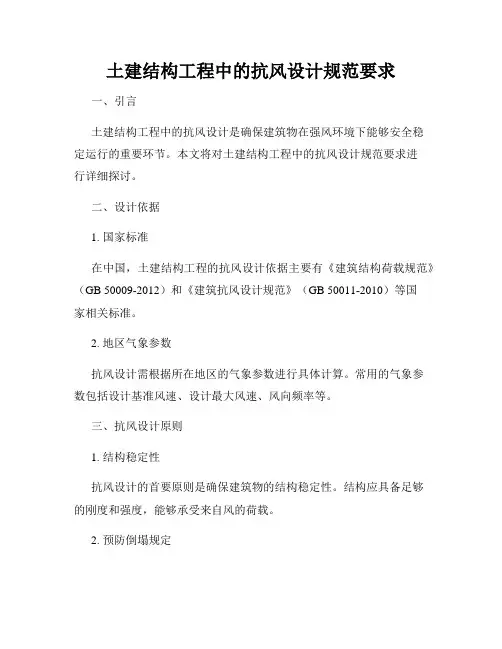 土建结构工程中的抗风设计规范要求

一、引言

土建结构工程中的抗风设计是确保建筑物在强风环境下能够安全稳定运行的重要环节。本文将对土建结构工程中的抗风设计规范要求进行详细探讨。

二、设计依据

1. 国家标准

在中国，土建结构工程的抗风设计依据主要有《建筑结构荷载规范》（GB 50009-2012）和《建筑抗风设计规范》（GB 50011-2010）等国家相关标准。

2. 地区气象参数

抗风设计需根据所在地区的气象参数进行具体计算。常用的气象参数包括设计基准风速、设计最大风速、风向频率等。

三、抗风设计原则

1. 结构稳定性

抗风设计的首要原则是确保建筑物的结构稳定性。结构应具备足够的刚度和强度，能够承受来自风的荷载。

2. 预防倒塌规定